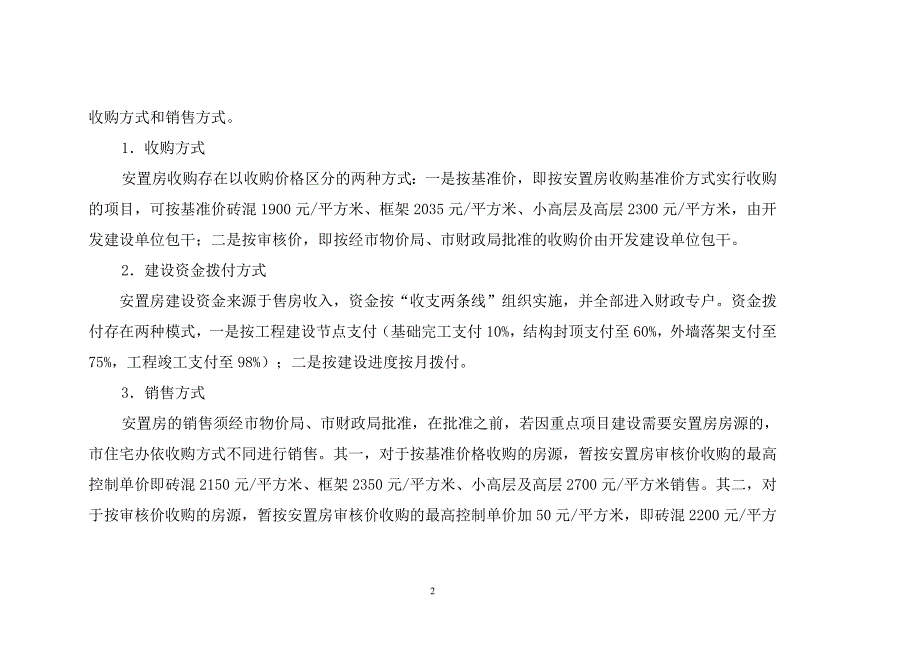 收购方式和销售方式。

1．收购方式

安置房收购存在以收购价格区分的两种方式：一是按基准价，即按安置房收购基准价方式实行收购的项目，可按基准价砖混 1900 元/平方米、框架 2035 元/平方米、小高层及高层 2300 元/平方米，由开发建设单位包干；二是按审核价，即按经市物价局、市财政局批准的收购价由开发建设单位包干。

2．建设资金拨付方式

安置房建设资金来源于售房收入，资金按“收支两条线”组织实施，并全部进入财政专户。资金拨付存在两种模式，一是按工程建设节点支付（基础完工支付 10%，结构封顶支付至 60%，外墙落架支付至 75%，工程竣工支付至 98%）；二是按建设进度按月拨付。

3．销售方式

安置房的销售须经市物价局、市财政局批准，在批准之前，若因重点项目建设需要安置房房源的，市住宅办依收购方式不同进行销售。其一，对于按基准价格收购的房源，暂按安置房审核价收购的最高控制单价即砖混 2150 元/平方米、框架 2350 元/平方米、小高层及高层 2700 元/平方米销售。其二，对于按审核价收购的房源，暂按安置房审核价收购的最高控制单价加 50 元/平方米，即砖混 2200 元/平方

2